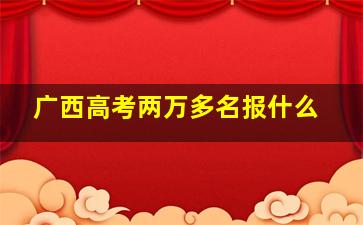 广西高考两万多名报什么